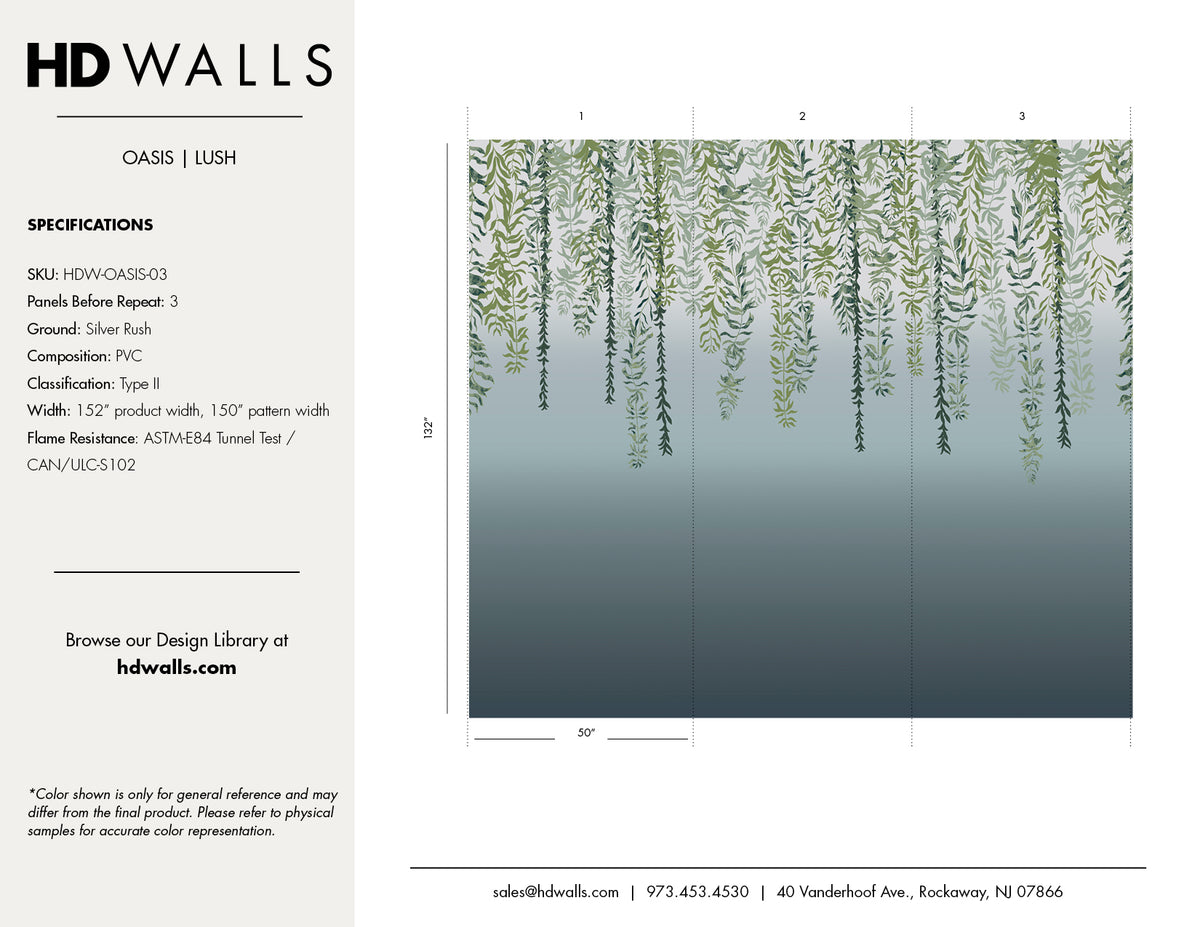 HD WALLS

OASIS | LUSH

SPECIFICATIONS

SKU: HDW-OASIS-03
Panels Before Repeat: 3
Ground: Silver Rush
Composition: PVC
Classification: Type II
Width: 152" product width, 150" pattern width
Flame Resistance: ASTM-E84 Tunnel Test / CAN/ULC-S102

Browse our Design Library at
hdwalls.com

*Color shown is only for general reference and may differ from the final product. Please refer to physical samples for accurate color representation.

1
2
3

132"

50"

sales@hdwalls.com | 973.453.4530 | 40 Vanderhoof Ave., Rockaway, NJ 07866